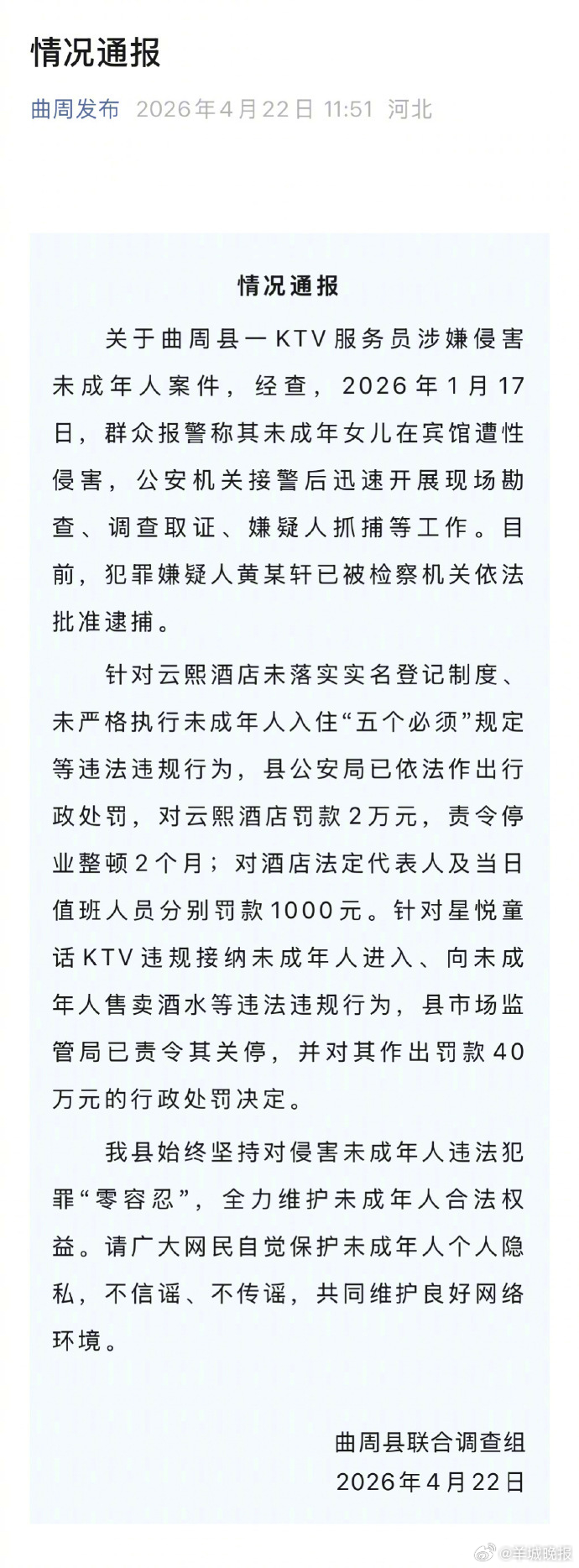 情况通报

曲周发布 2026年4月22日 11:51 河北

情况通报

关于曲周县一KTV服务员涉嫌侵害未成年人案件，经查，2026年1月17日，群众报警称其未成年女儿在宾馆遭性侵害，公安机关接警后迅速开展现场勘查、调查取证、嫌疑人抓捕等工作。目前，犯罪嫌疑人黄某轩已被检察机关依法批准逮捕。

针对云熙酒店未落实实名登记制度、未严格执行未成年人入住“五个必须”规定等违法违规行为，县公安局已依法作出行政处罚，对云熙酒店罚款2万元，责令停业整顿2个月；对酒店法定代表人及当日值班人员分别罚款1000元。针对星悦童话KTV违规接纳未成年人进入、向未成年人售卖酒水等违法违规行为，县市场监管局已责令其关停，并对其作出罚款40万元的行政处罚决定。

我县始终坚持对侵害未成年人违法犯罪“零容忍”，全力维护未成年人合法权益。请广大网民自觉保护未成年人个人隐私，不信谣、不传谣，共同维护良好网络环境。

曲周县联合调查组
2026年4月22日

@羊城晚报